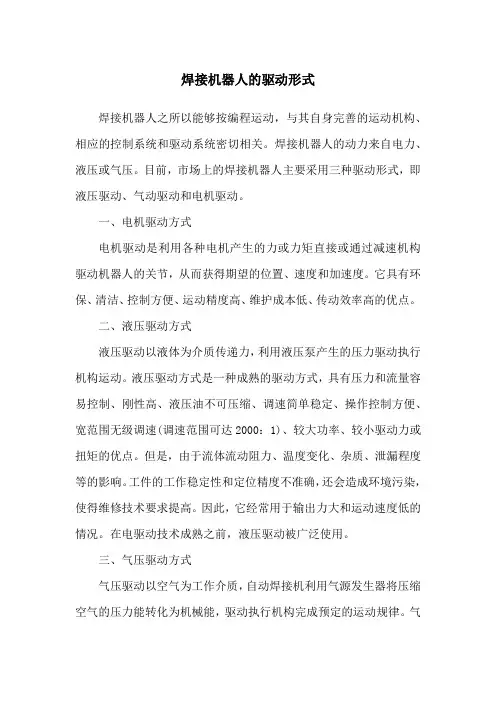 焊接机器人的驱动形式

焊接机器人之所以能够按编程运动，与其自身完善的运动机构、相应的控制系统和驱动系统密切相关。焊接机器人的动力来自电力、液压或气压。目前，市场上的焊接机器人主要采用三种驱动形式，即液压驱动、气动驱动和电机驱动。

一、电机驱动方式

电机驱动是利用各种电机产生的力或力矩直接或通过减速机构驱动机器人的关节，从而获得期望的位置、速度和加速度。它具有环保、清洁、控制方便、运动精度高、维护成本低、传动效率高的优点。

二、液压驱动方式

液压驱动以液体为介质传递力，利用液压泵产生的压力驱动执行机构运动。液压驱动方式是一种成熟的驱动方式，具有压力和流量容易控制、刚性高、液压油不可压缩、调速简单稳定、操作控制方便、宽范围无级调速（调速范围可达 2000：1）、较大功率、较小驱动力或扭矩的优点。但是，由于流体流动阻力、温度变化、杂质、泄漏程度等的影响。工件的工作稳定性和定位精度不准确，还会造成环境污染，使得维修技术要求提高。因此，它经常用于输出力大和运动速度低的情况。在电驱动技术成熟之前，液压驱动被广泛使用。

三、气压驱动方式

气压驱动以空气为工作介质，自动焊接机利用气源发生器将压缩空气的压力能转化为机械能，驱动执行机构完成预定的运动规律。气